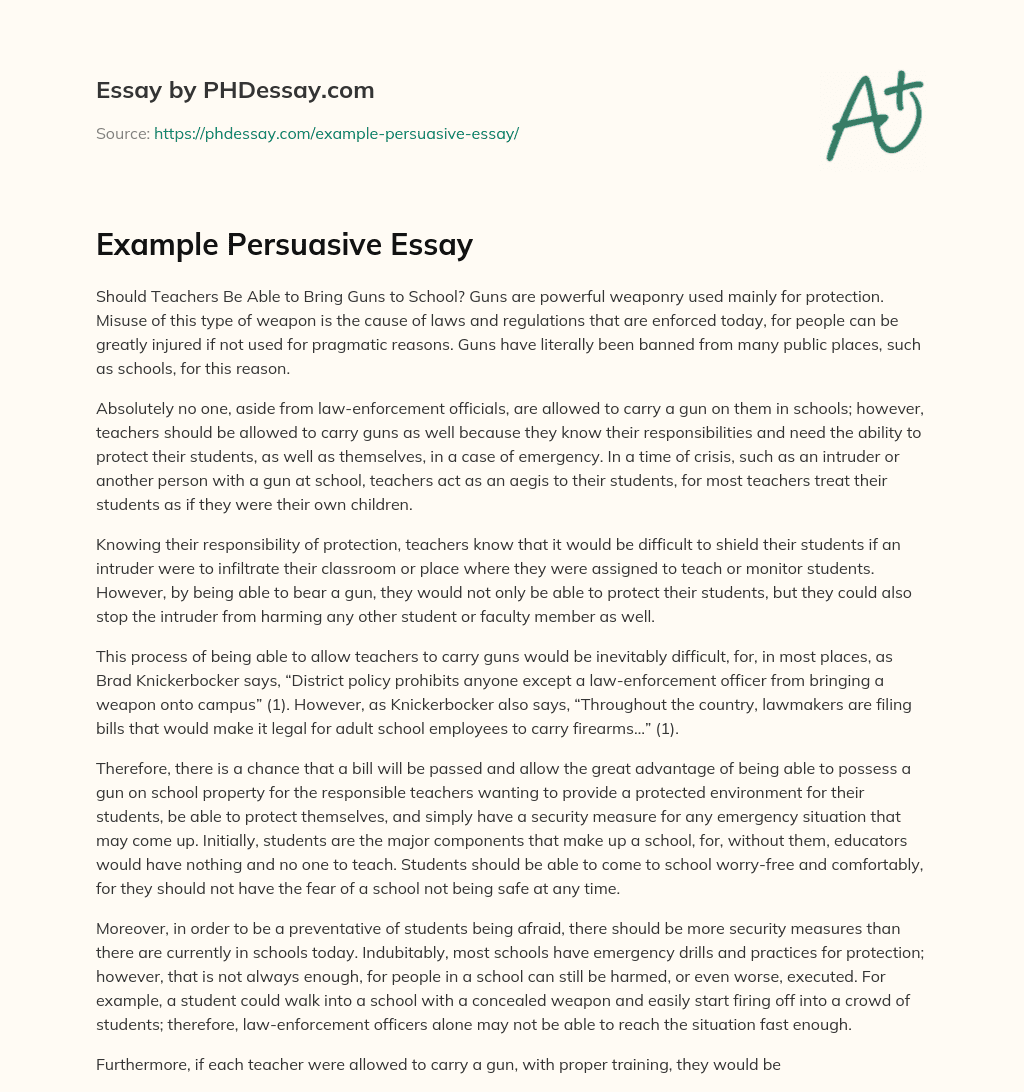 Essay by PHDessay.com

Source: https://phdessay.com/example-persuasive-essay/

A+

Example Persuasive Essay

Should Teachers Be Able to Bring Guns to School? Guns are powerful weaponry used mainly for protection. Misuse of this type of weapon is the cause of laws and regulations that are enforced today, for people can be greatly injured if not used for pragmatic reasons. Guns have literally been banned from many public places, such as schools, for this reason.

Absolutely no one, aside from law-enforcement officials, are allowed to carry a gun on them in schools; however, teachers should be allowed to carry guns as well because they know their responsibilities and need the ability to protect their students, as well as themselves, in a case of emergency. In a time of crisis, such as an intruder or another person with a gun at school, teachers act as an aegis to their students, for most teachers treat their students as if they were their own children.

Knowing their responsibility of protection, teachers know that it would be difficult to shield their students if an intruder were to infiltrate their classroom or place where they were assigned to teach or monitor students. However, by being able to bear a gun, they would not only be able to protect their students, but they could also stop the intruder from harming any other student or faculty member as well.

This process of being able to allow teachers to carry guns would be inevitably difficult, for, in most places, as Brad Knickerbocker says, “District policy prohibits anyone except a law-enforcement officer from bringing a weapon onto campus” (1). However, as Knickerbocker also says, “Throughout the country, lawmakers are filing bills that would make it legal for adult school employees to carry firearms…” (1).

Therefore, there is a chance that a bill will be passed and allow the great advantage of being able to possess a gun on school property for the responsible teachers wanting to provide a protected environment for their students, be able to protect themselves, and simply have a security measure for any emergency situation that may come up. Initially, students are the major components that make up a school, for, without them, educators would have nothing and no one to teach. Students should be able to come to school worry-free and comfortably, for they should not have the fear of a school not being safe at any time.

Moreover, in order to be a preventative of students being afraid, there should be more security measures than there are currently in schools today. Indubitably, most schools have emergency drills and practices for protection; however, that is not always enough, for people in a school can still be harmed, or even worse, executed. For example, a student could walk into a school with a concealed weapon and easily start firing off into a crowd of students; therefore, law-enforcement officers alone may not be able to reach the situation fast enough.

Furthermore, if each teacher were allowed to carry a gun, with proper training, they would be